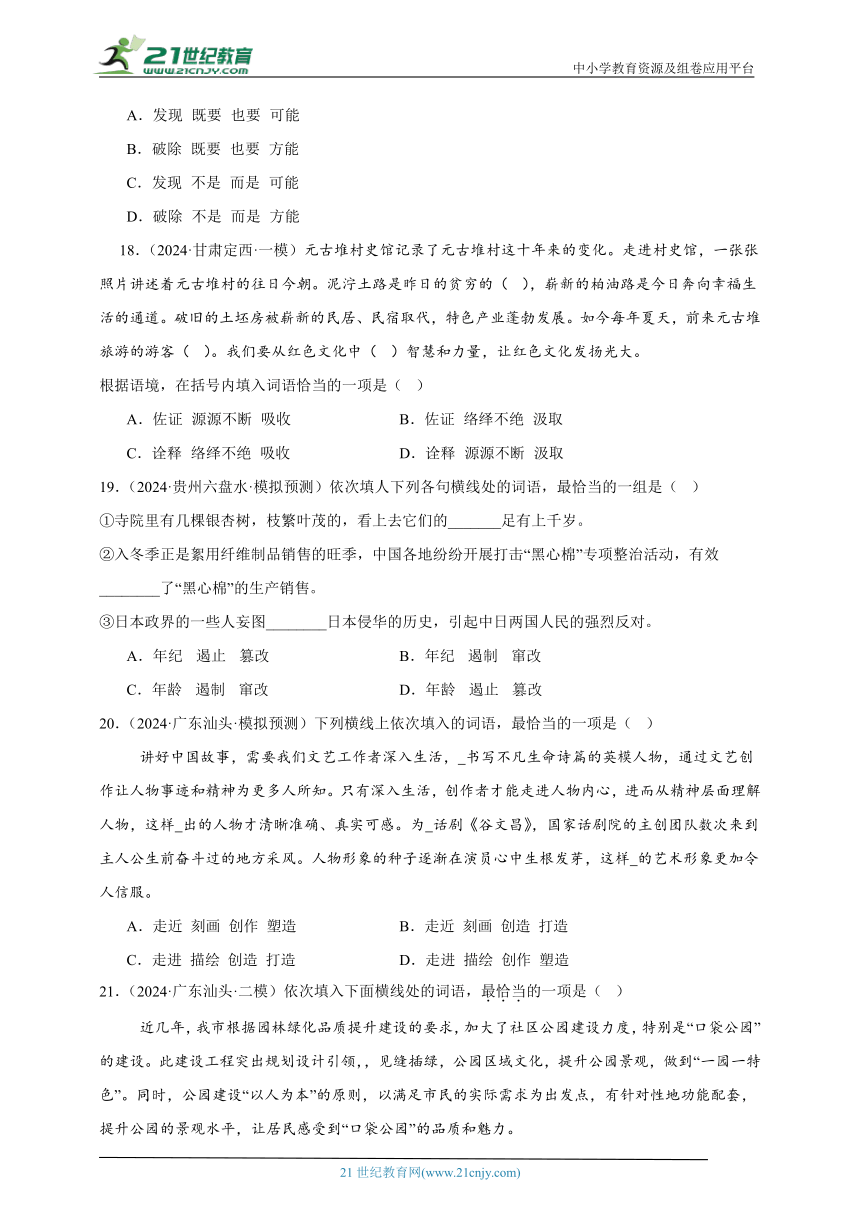 21世纪教育 www.21cnjy.com

中小学教育资源及组卷应用平台

A．发现 既要 也要 可能

B．破除 既要 也要 方能

C．发现 不是 而是 可能

D．破除 不是 而是 方能

18．（2024·甘肃定西·一模）元古堆村史馆记录了元古堆村这十年来的变化。走进村史馆，一张张照片讲述着元古堆村的往日今朝。泥泞土路是昨日的贫穷的（ ），崭新的柏油路是今日奔向幸福生活的通道。破旧的土坯房被崭新的民居、民宿取代，特色产业蓬勃发展。如今每年夏天，前来元古堆旅游的游客（ ）。我们要从红色文化中（ ）智慧和力量，让红色文化发扬光大。

根据语境，在括号内填入词语恰当的一项是（ ）

A．佐证 源源不断 吸收

B．佐证 络绎不绝 汲取

C．诠释 络绎不绝 吸收

D．诠释 源源不断 汲取

19．（2024·贵州六盘水·模拟预测）依次填人下列各句横线处的词语，最恰当的一组是（ ）

①寺院里有几棵银杏树，枝繁叶茂的，看上去它们的_______足有上千岁。

②入冬季正是絮用纤维制品销售的旺季，中国各地纷纷开展打击“黑心棉”专项整治活动，有效________了“黑心棉”的生产销售。

③日本政界的一些人妄图________日本侵华的历史，引起中日两国人民的强烈反对。

A．年纪 遏止 篡改

B．年纪 遏制 窜改

C．年龄 遏制 窜改

D．年龄 遏止 篡改

20．（2024·广东汕头·模拟预测）下列横线上依次填入的词语，最恰当的一项是（ ）

讲好中国故事，需要我们文艺工作者深入生活，_书写不凡生命诗篇的英模人物，通过文艺创作让人物事迹和精神为更多人所知。只有深入生活，创作者才能走进人物内心，进而从精神层面理解人物，这样_出的人物才清晰准确、真实可感。为_话剧《谷文昌》，国家话剧院的主创团队数次来到主人公生前奋斗过的地方采风。人物形象的种子逐渐在演员心中生根发芽，这样_的艺术形象更加令人信服。

A．走近 刻画 创作 塑造

B．走近 刻画 创造 打造

C．走进 描绘 创造 打造

D．走进 描绘 创作 塑造

21．（2024·广东汕头·二模）依次填入下面横线处的词语，最恰当的一项是（ ）

近几年，我市根据园林绿化品质提升建设的要求，加大了社区公园建设力度，特别是“口袋公园”的建设。此建设工程突出规划设计引领，，见缝插绿，公园区域文化，提升公园景观，做到“一园一特色”。同时，公园建设“以人为本”的原则，以满足市民的实际需求为出发点，有针对性地功能配套，提升公园的景观水平，让居民感受到“口袋公园”的品质和魅力。

21 世纪教育网(www.21cnjy.com)